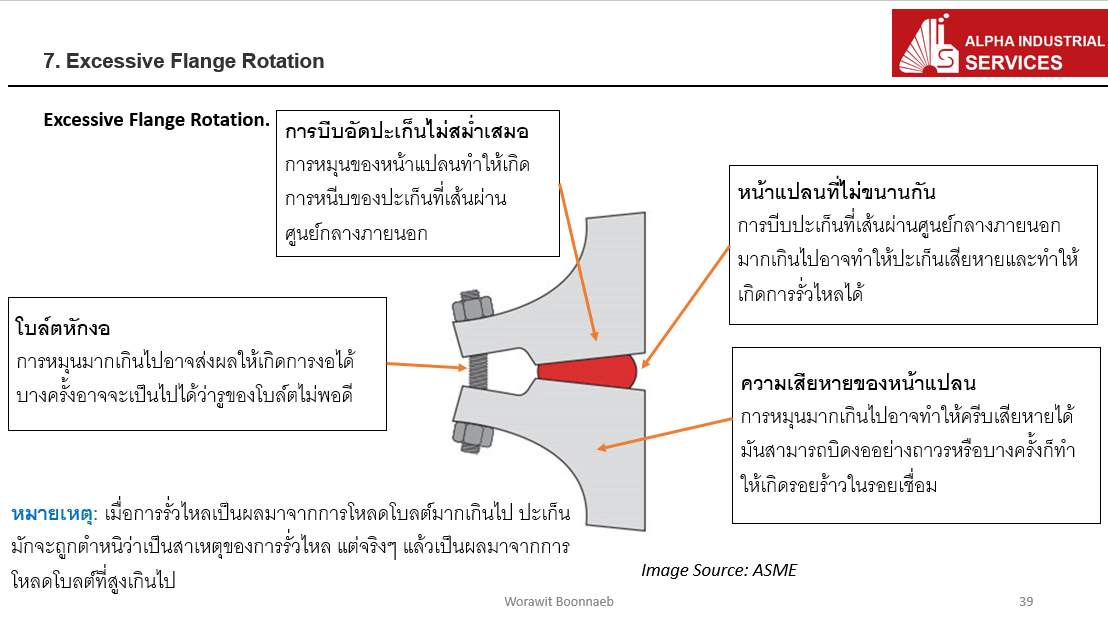 7. Excessive Flange Rotation

ALPHA INDUSTRIAL SERVICES

Excessive Flange Rotation.

การบีบอัดปะเก็นไม่สม่ำเสมอ
การหมุนของหน้าแปลนทำให้เกิดการหนีบของปะเก็นที่เส้นผ่านศูนย์กลางภายนอก

หน้าแปลนที่ไม่ขนานกัน
การบีบปะเก็นที่เส้นผ่านศูนย์กลางภายนอกมากเกินไปอาจทำให้ปะเก็นเสียหายและทำให้เกิดการรั่วไหลได้

โบล์ตหักงอ
การหมุนมากเกินไปอาจส่งผลให้เกิดการงอได้ บางครั้งอาจจะเป็นไปได้ว่ารูของโบล์ตไม่พอดี

ความเสียหายของหน้าแปลน
การหมุนมากเกินไปอาจทำให้ครีบเสียหายได้ มันสามารถบิดงออย่างถาวรหรือบางครั้งก็ทำให้เกิดรอยร้าวในรอยเชื่อม

หมายเหตุ: เมื่อการรั่วไหลเป็นผลมาจากการโหลดโบลต์มากเกินไป ปะเก็นมักจะถูกตำหนิว่าเป็นสาเหตุของการรั่วไหล แต่จริงๆ แล้วเป็นผลมาจากการโหลดโบลต์ที่สูงเกินไป

Image Source: ASME

Worawit Boonnaeb

39